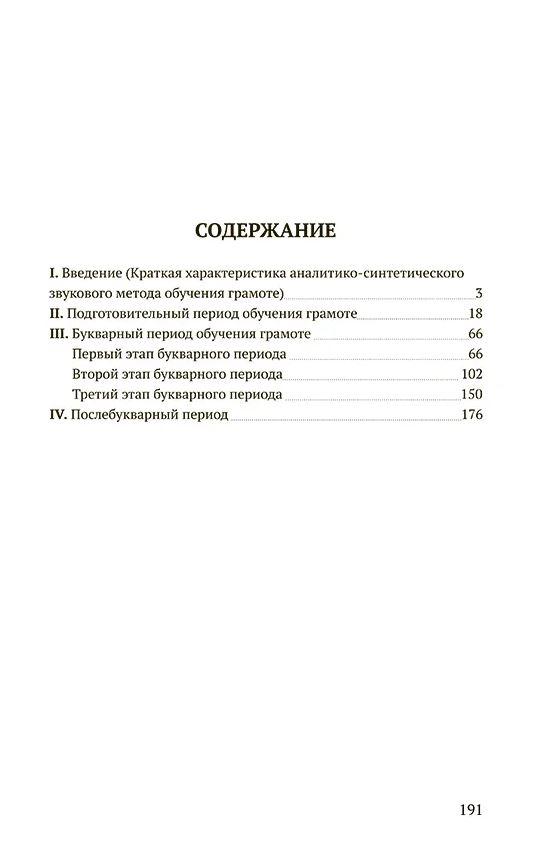 СОДЕРЖАНИЕ

I. Введение (Краткая характеристика аналитико-синтетического звукового метода обучения грамоте) 3
II. Подготовительный период обучения грамоте 18
III. Букварный период обучения грамоте 66
Первый этап букварного периода 66
Второй этап букварного периода 102
Третий этап букварного периода 150
IV. Послебукварный период 176

191